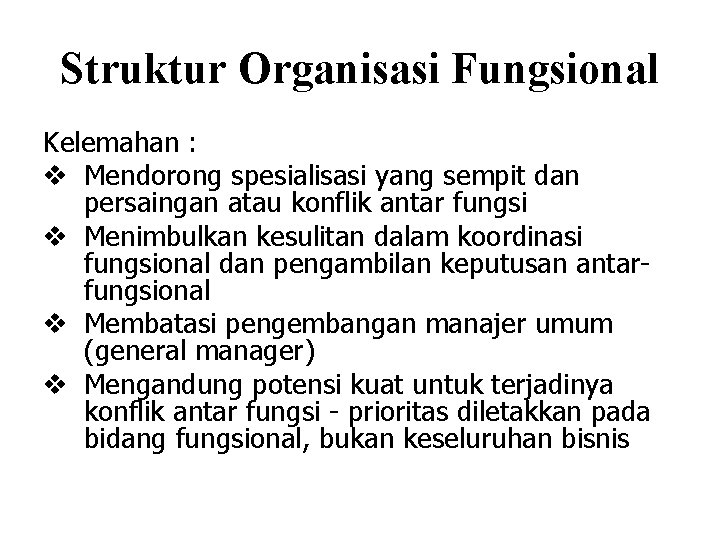 Struktur Organisasi Fungsional

Kelemahan :

❖ Mendorong spesialisasi yang sempit dan persaingan atau konflik antar fungsi

❖ Menimbulkan kesulitan dalam koordinasi fungsional dan pengambilan keputusan antar-fungsional

❖ Membatasi pengembangan manajer umum (general manager)

❖ Mengandung potensi kuat untuk terjadinya konflik antar fungsi - prioritas diletakkan pada bidang fungsional, bukan keseluruhan bisnis